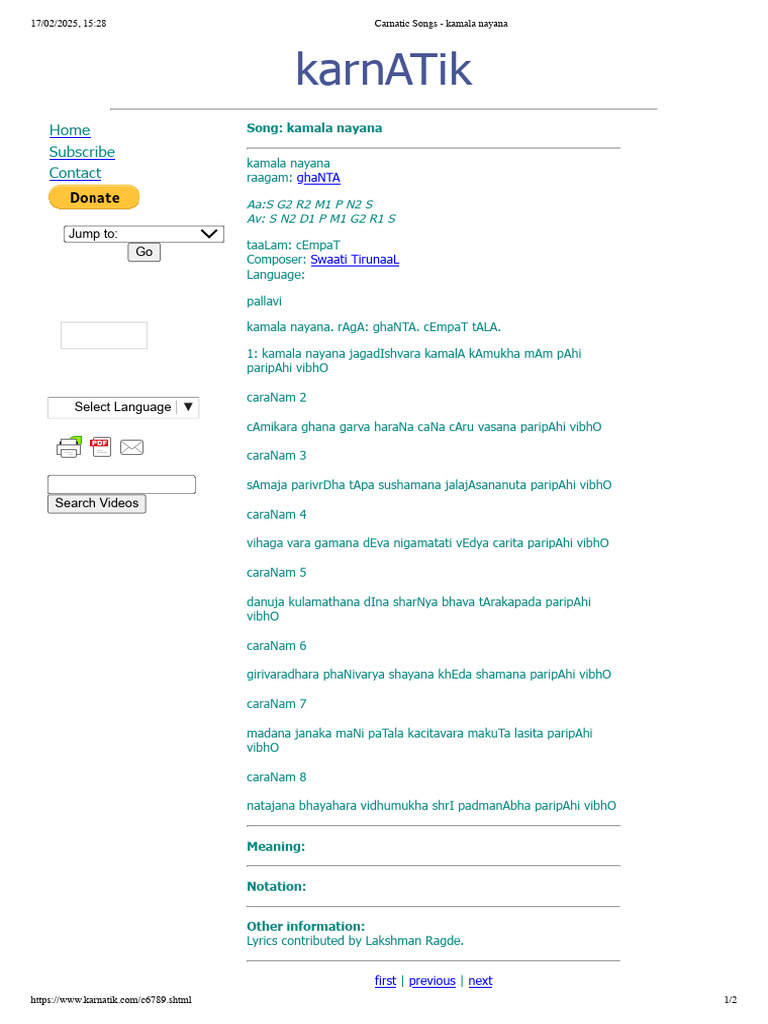 17/02/2025, 15:28

Carnatic Songs - kamala nayana

karnATik

Home
Subscribe
Contact
Donate

Jump to:
Go

Select Language ▼

Search Videos

Song: kamala nayana

kamala nayana
raagam: ghaNTA

Aa:S G2 R2 M1 P N2 S
Av: S N2 D1 P M1 G2 R1 S

taaLam: cEmpaT
Composer: Swaati TirunaaL
Language:

pallavi

kamala nayana. rAgA: ghaNTA. cEmpaT tALA.

1: kamala nayana jagadIshvara kamalA kAmukha mAm pAhi paripAhi vibhO

caraNam 2

cAmikara ghana garva haraNa caNa cAru vasana paripAhi vibhO

caraNam 3

sAmaja parivrDha tApa sushamana jalajAsananuta paripAhi vibhO

caraNam 4

vihaga vara gamana dEva nigamatati vEdya carita paripAhi vibhO

caraNam 5

danuja kulamathana dIna sharNya bhava tArakapada paripAhi vibhO

caraNam 6

girivaradhara phaNivarya shayana khEda shamana paripAhi vibhO

caraNam 7

madana janaka maNi paTala kacitavara makuTa lasita paripAhi vibhO

caraNam 8

natajana bhayahara vidhumukha shrI padmanAbha paripAhi vibhO

Meaning:

Notation:

Other information:
Lyrics contributed by Lakshman Ragde.

first | previous | next

https://www.karnatik.com/c6789.shtml

1/2